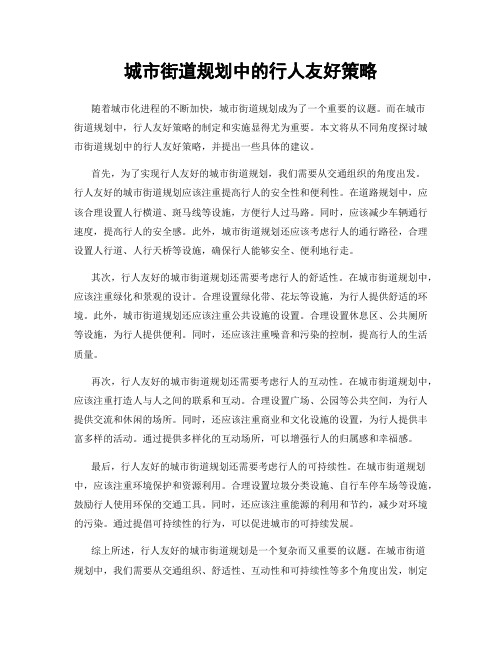 城市街道规划中的行人友好策略

随着城市化进程的不断加快，城市街道规划成为了一个重要的议题。而在城市街道规划中，行人友好策略的制定和实施显得尤为重要。本文将从不同角度探讨城市街道规划中的行人友好策略，并提出一些具体的建议。

首先，为了实现行人友好的城市街道规划，我们需要从交通组织的角度出发。行人友好的城市街道规划应该注重提高行人的安全性和便利性。在道路规划中，应该合理设置人行横道、斑马线等设施，方便行人过马路。同时，应该减少车辆通行速度，提高行人的安全感。此外，城市街道规划还应该考虑行人的通行路径，合理设置人行道、人行天桥等设施，确保行人能够安全、便利地行走。

其次，行人友好的城市街道规划还需要考虑行人的舒适性。在城市街道规划中，应该注重绿化和景观的设计。合理设置绿化带、花坛等设施，为行人提供舒适的环境。此外，城市街道规划还应该注重公共设施的设置。合理设置休息区、公共厕所等设施，为行人提供便利。同时，还应该注重噪音和污染的控制，提高行人的生活质量。

再次，行人友好的城市街道规划还需要考虑行人的互动性。在城市街道规划中，应该注重打造人与人之间的联系和互动。合理设置广场、公园等公共空间，为行人提供交流和休闲的场所。同时，还应该注重商业和文化设施的设置，为行人提供丰富多样的活动。通过提供多样化的互动场所，可以增强行人的归属感和幸福感。

最后，行人友好的城市街道规划还需要考虑行人的可持续性。在城市街道规划中，应该注重环境保护和资源利用。合理设置垃圾分类设施、自行车停车场等设施，鼓励行人使用环保的交通工具。同时，还应该注重能源的利用和节约，减少对环境的污染。通过提倡可持续性的行为，可以促进城市的可持续发展。

综上所述，行人友好的城市街道规划是一个复杂而又重要的议题。在城市街道规划中，我们需要从交通组织、舒适性、互动性和可持续性等多个角度出发，制定